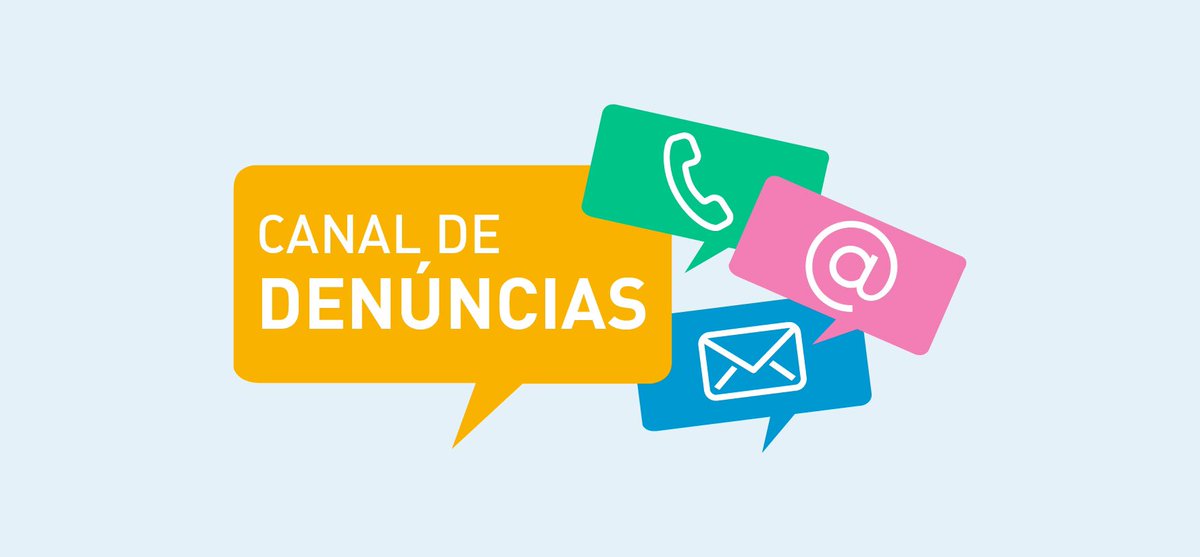 CANAL DE
DENÚNCIAS

@